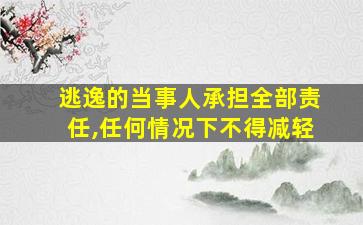 逃逸的当事人承担全部责任,任何情况下不得减轻